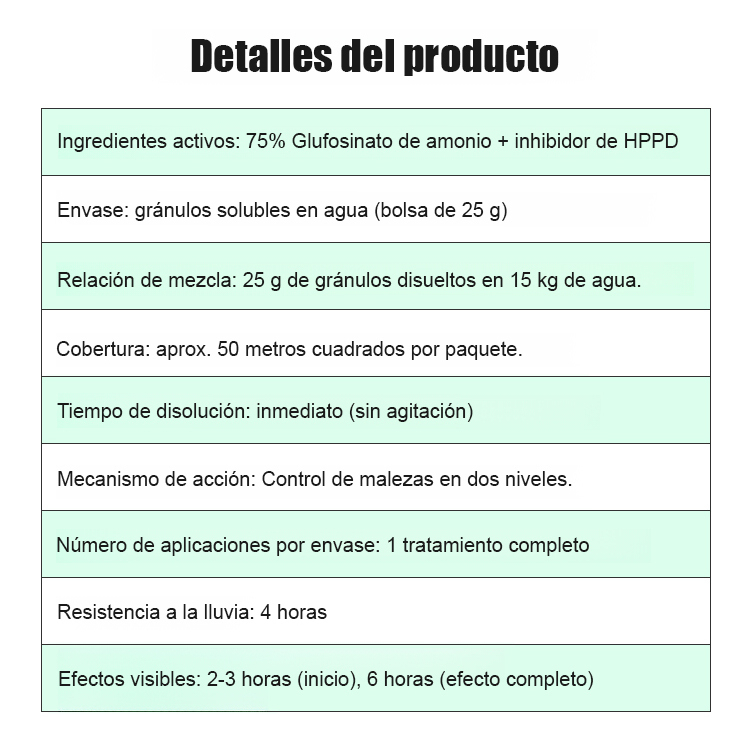 Detalles del producto

| Ingredientes activos: 75% Glufosinato de amonio + inhibidor de HPPD |
|---|
| Envase: gránulos solubles en agua (bolsa de 25 g) |
| Relación de mezcla: 25 g de gránulos disueltos en 15 kg de agua. |
| Cobertura: aprox. 50 metros cuadrados por paquete. |
| Tiempo de disolución: inmediato (sin agitación) |
| Mecanismo de acción: Control de malezas en dos niveles. |
| Número de aplicaciones por envase: 1 tratamiento completo |
| Resistencia a la lluvia: 4 horas |
| Efectos visibles: 2-3 horas (inicio), 6 horas (efecto completo) |